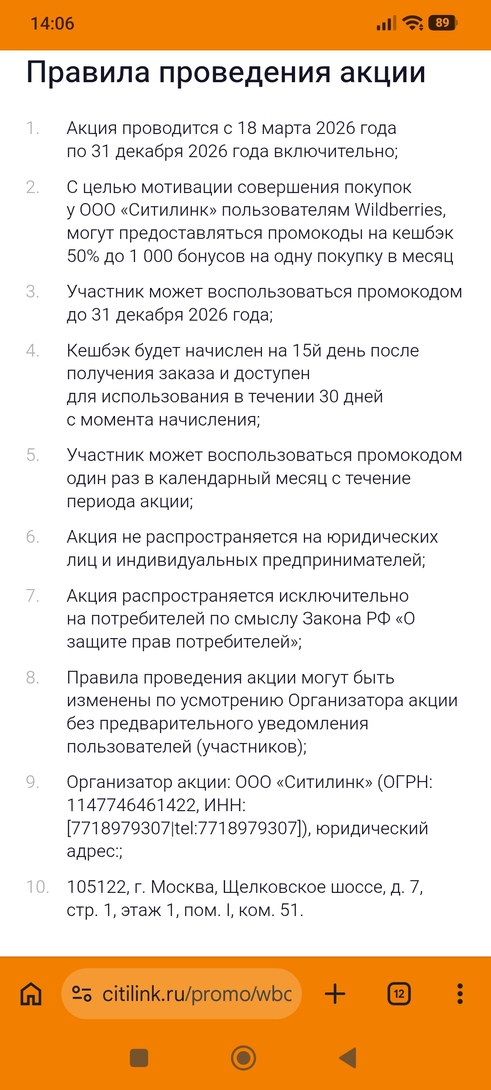 14:06 89

Правила проведения акции

1. Акция проводится с 18 марта 2026 года по 31 декабря 2026 года включительно;

2. С целью мотивации совершения покупок у ООО «Ситилинк» пользователям Wildberries, могут предоставляться промокоды на кешбэк 50% до 1 000 бонусов на одну покупку в месяц

3. Участник может воспользоваться промокодом до 31 декабря 2026 года;

4. Кешбэк будет начислен на 15й день после получения заказа и доступен для использования в течении 30 дней с момента начисления;

5. Участник может воспользоваться промокодом один раз в календарный месяц с течение периода акции;

6. Акция не распространяется на юридических лиц и индивидуальных предпринимателей;

7. Акция распространяется исключительно на потребителей по смыслу Закона РФ «О защите прав потребителей»;

8. Правила проведения акции могут быть изменены по усмотрению Организатора акции без предварительного уведомления пользователей (участников);

9. Организатор акции: ООО «Ситилинк» (ОГРН: 1147746461422, ИНН: [7718979307|tel:7718979307]), юридический адрес:;

10. 105122, г. Москва, Щелковское шоссе, д. 7, стр. 1, этаж 1, пом. I, ком. 51.

citilink.ru/promo/wbc

12